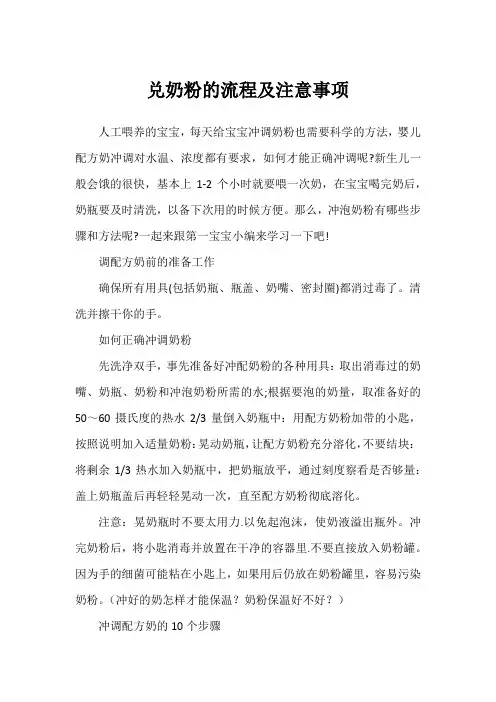 兑奶粉的流程及注意事项

人工喂养的宝宝，每天给宝宝冲调奶粉也需要科学的方法，婴儿配方奶冲调对水温、浓度都有要求，如何才能正确冲调呢?新生儿一般会饿的很快，基本上 1-2 个小时就要喂一次奶，在宝宝喝完奶后，奶瓶要及时清洗，以备下次用的时候方便。那么，冲泡奶粉有哪些步骤和方法呢?一起来跟第一宝宝小编来学习一下吧!

调配方奶前的准备工作

确保所有用具(包括奶瓶、瓶盖、奶嘴、密封圈)都消过毒了。清洗并擦干你的手。

如何正确冲调奶粉

先洗净双手，事先准备好冲配奶粉的各种用具：取出消毒过的奶嘴、奶瓶、奶粉和冲泡奶粉所需的水;根据要泡的奶量，取准备好的 50～60 摄氏度的热水 2/3 量倒入奶瓶中：用配方奶粉加带的小匙，按照说明加入适量奶粉：晃动奶瓶，让配方奶粉充分溶化，不要结块：将剩余 1/3 热水加入奶瓶中，把奶瓶放平，通过刻度察看是否够量：盖上奶瓶盖后再轻轻晃动一次，直至配方奶粉彻底溶化。

注意：晃奶瓶时不要太用力.以免起泡沫，使奶液溢出瓶外。冲完奶粉后，将小匙消毒并放置在干净的容器里.不要直接放入奶粉罐。因为手的细菌可能粘在小匙上，如果用后仍放在奶粉罐里，容易污染奶粉。(冲好的奶怎样才能保温？奶粉保温好不好？)

冲调配方奶的 10 个步骤